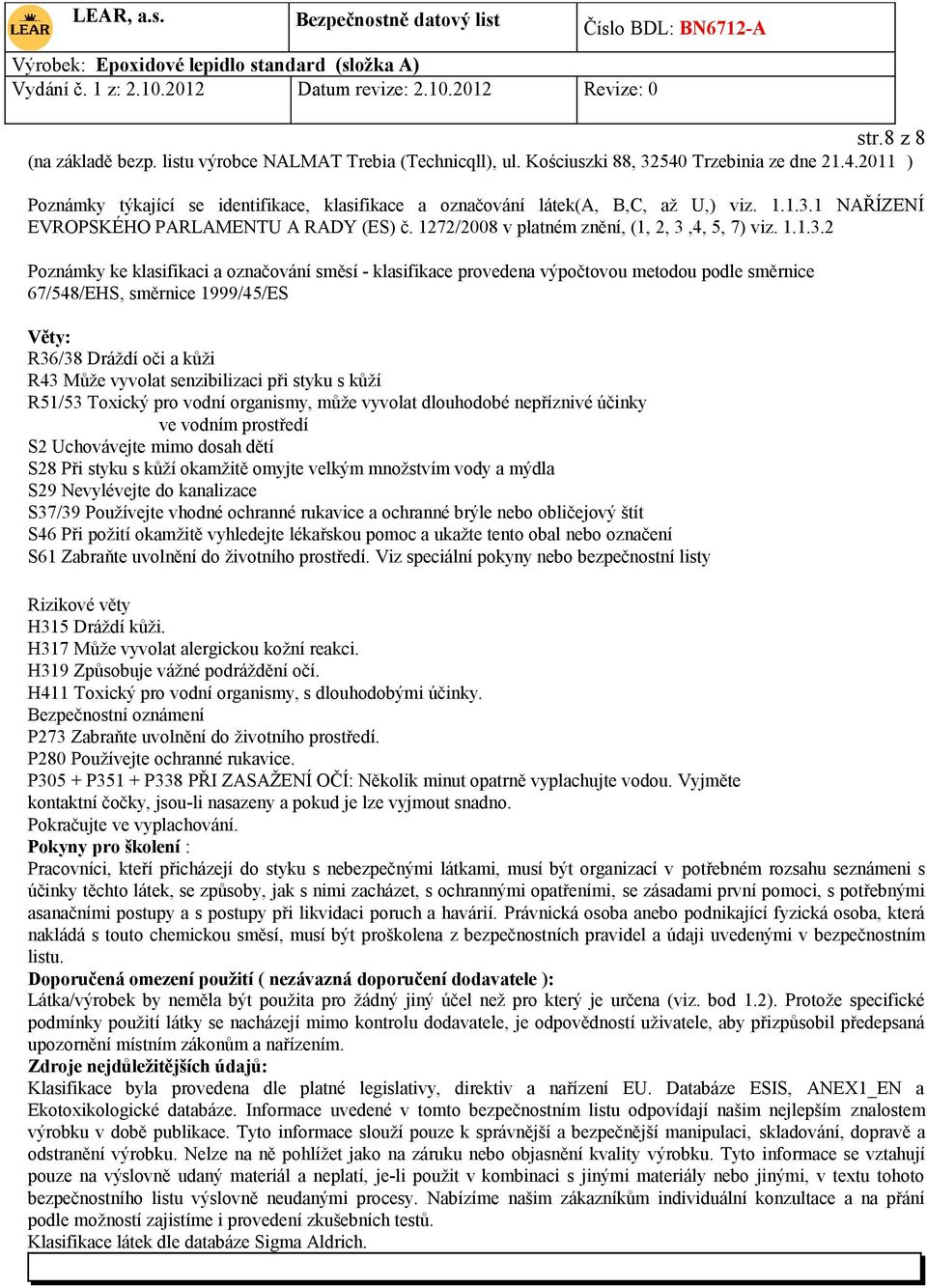 LEAR

LEAR, a.s.

Bezpečnostně datový list

Číslo BDL: BN6712-A

Výrobek: Epoxidové lepidlo standard (složka A)

Vydání č. 1 z: 2.10.2012

Datum revize: 2.10.2012

Revize: 0

str.8 z 8

(na základě bezp. listu výrobce NALMAT Trebia (Technicqll), ul. Kościuszki 88, 32540 Trzebinia ze dne 21.4.2011 )

Poznámky týkající se identifikace, klasifikace a označování látek(A, B,C, až U,) viz. 1.1.3.1 NAŘÍZENÍ EVROPSKÉHO PARLAMENTU A RADY (ES) č. 1272/2008 v platném znění, (1, 2, 3 ,4, 5, 7) viz. 1.1.3.2

Poznámky ke klasifikaci a označování směsí - klasifikace provedena výpočtovou metodou podle směrnice 67/548/EHS, směrnice 1999/45/ES

Věty:
R36/38 Dráždí oči a kůži
R43 Může vyvolat senzibilizaci při styku s kůží
R51/53 Toxický pro vodní organismy, může vyvolat dlouhodobé nepříznivé účinky ve vodním prostředí
S2 Uchovávejte mimo dosah dětí
S28 Při styku s kůží okamžitě omyjte velkým množstvím vody a mýdla
S29 Nevylévejte do kanalizace
S37/39 Používejte vhodné ochranné rukavice a ochranné brýle nebo obličejový štít
S46 Při požití okamžitě vyhledejte lékařskou pomoc a ukažte tento obal nebo označení
S61 Zabraňte uvolnění do životního prostředí. Viz speciální pokyny nebo bezpečnostní listy

Rizikové věty
H315 Dráždí kůži.
H317 Může vyvolat alergickou kožní reakci.
H319 Způsobuje vážné podráždění očí.
H411 Toxický pro vodní organismy, s dlouhodobými účinky.
Bezpečnostní oznámení
P273 Zabraňte uvolnění do životního prostředí.
P280 Používejte ochranné rukavice.
P305 + P351 + P338 PŘI ZASAŽENÍ OČÍ: Několik minut opatrně vyplachujte vodou. Vyjměte kontaktní čočky, jsou-li nasazeny a pokud je lze vyjmout snadno.
Pokračujte ve vyplachování.
Pokyny pro školení :
Pracovníci, kteří přicházejí do styku s nebezpečnými látkami, musí být organizací v potřebném rozsahu seznámeni s účinky těchto látek, se způsoby, jak s nimi zacházet, s ochrannými opatřeními, se zásadami první pomoci, s potřebnými asanačními postupy a s postupy při likvidaci poruch a havárií. Právnická osoba anebo podnikající fyzická osoba, která nakládá s touto chemickou směsí, musí být proškolena z bezpečnostních pravidel a údaji uvedenými v bezpečnostním listu.
Doporučená omezení použití ( nezávazná doporučení dodavatele ):
Látka/výrobek by neměla být použita pro žádný jiný účel než pro který je určena (viz. bod 1.2). Protože specifické podmínky použití látky se nacházejí mimo kontrolu dodavatele, je odpovědností uživatele, aby přizpůsobil předepsaná upozornění místním zákonům a nařízením.
Zdroje nejdůležitějších údajů:
Klasifikace byla provedena dle platné legislativy, direktiv a nařízení EU. Databáze ESIS, ANEX1_EN a Ekotoxikologické databáze. Informace uvedené v tomto bezpečnostním listu odpovídají našim nejlepším znalostem výrobku v době publikace. Tyto informace slouží pouze k správnější a bezpečnější manipulaci, skladování, dopravě a odstranění výrobku. Nelze na ně pohlížet jako na záruku nebo objasnění kvality výrobku. Tyto informace se vztahují pouze na výslovně udaný materiál a neplatí, je-li použit v kombinaci s jinými materiály nebo jinými, v textu tohoto bezpečnostního listu výslovně neudanými procesy. Nabízíme našim zákazníkům individuální konzultace a na přání podle možností zajistíme i provedení zkušebních testů.
Klasifikace látek dle databáze Sigma Aldrich.